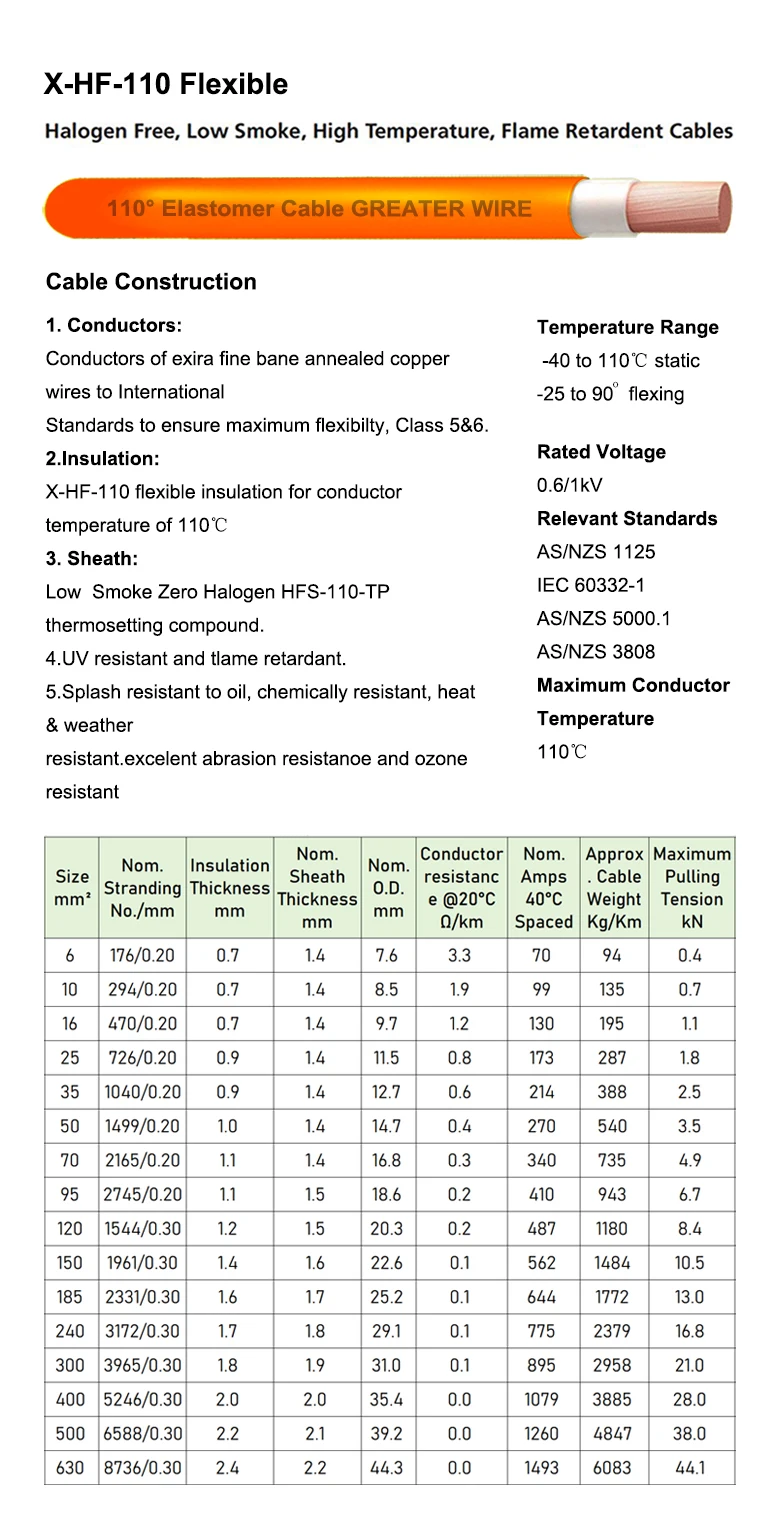 X-HF-110 Flexible

Halogen Free, Low Smoke, High Temperature, Flame Retardent Cables

110° Elastomer Cable GREATER WIRE

Cable Construction

1. Conductors:
Conductors of exira fine bane annealed copper wires to International Standards to ensure maximum flexibilty, Class 5&6.
2.Insulation:
X-HF-110 flexible insulation for conductor temperature of 110℃
3. Sheath:
Low Smoke Zero Halogen HFS-110-TP thermosetting compound.
4.UV resistant and tlame retardant.
5.Splash resistant to oil, chemically resistant, heat & weather resistant.excelent abrasion resistanoe and ozone resistant

Temperature Range
-40 to 110℃ static
-25 to 90° flexing

Rated Voltage
0.6/1kV
Relevant Standards
AS/NZS 1125
IEC 60332-1
AS/NZS 5000.1
AS/NZS 3808
Maximum Conductor Temperature
110℃

| Size mm² | Nom. Stranding No./mm | Insulation Thickness mm | Nom. Sheath Thickness mm | Nom. O.D. mm | Conductor resistance @20°C Ω/km | Nom. Amps 40°C Spaced | Approx. Cable Weight Kg/Km | Maximum Pulling Tension kN |
|---|---|---|---|---|---|---|---|---|
| 6 | 176/0.20 | 0.7 | 1.4 | 7.6 | 3.3 | 70 | 94 | 0.4 |
| 10 | 294/0.20 | 0.7 | 1.4 | 8.5 | 1.9 | 99 | 135 | 0.7 |
| 16 | 470/0.20 | 0.7 | 1.4 | 9.7 | 1.2 | 130 | 195 | 1.1 |
| 25 | 726/0.20 | 0.9 | 1.4 | 11.5 | 0.8 | 173 | 287 | 1.8 |
| 35 | 1040/0.20 | 0.9 | 1.4 | 12.7 | 0.6 | 214 | 388 | 2.5 |
| 50 | 1499/0.20 | 1.0 | 1.4 | 14.7 | 0.4 | 270 | 540 | 3.5 |
| 70 | 2165/0.20 | 1.1 | 1.4 | 16.8 | 0.3 | 340 | 735 | 4.9 |
| 95 | 2745/0.20 | 1.1 | 1.5 | 18.6 | 0.2 | 410 | 943 | 6.7 |
| 120 | 1544/0.30 | 1.2 | 1.5 | 20.3 | 0.2 | 487 | 1180 | 8.4 |
| 150 | 1961/0.30 | 1.4 | 1.6 | 22.6 | 0.1 | 562 | 1484 | 10.5 |
| 185 | 2331/0.30 | 1.6 | 1.7 | 25.2 | 0.1 | 644 | 1772 | 13.0 |
| 240 | 3172/0.30 | 1.7 | 1.8 | 29.1 | 0.1 | 775 | 2379 | 16.8 |
| 300 | 3965/0.30 | 1.8 | 1.9 | 31.0 | 0.1 | 895 | 2958 | 21.0 |
| 400 | 5246/0.30 | 2.0 | 2.0 | 35.4 | 0.0 | 1079 | 3885 | 28.0 |
| 500 | 6588/0.30 | 2.2 | 2.1 | 39.2 | 0.0 | 1260 | 4847 | 38.0 |
| 630 | 8736/0.30 | 2.4 | 2.2 | 44.3 | 0.0 | 1493 | 6083 | 44.1 |